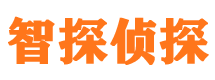 智探侦探